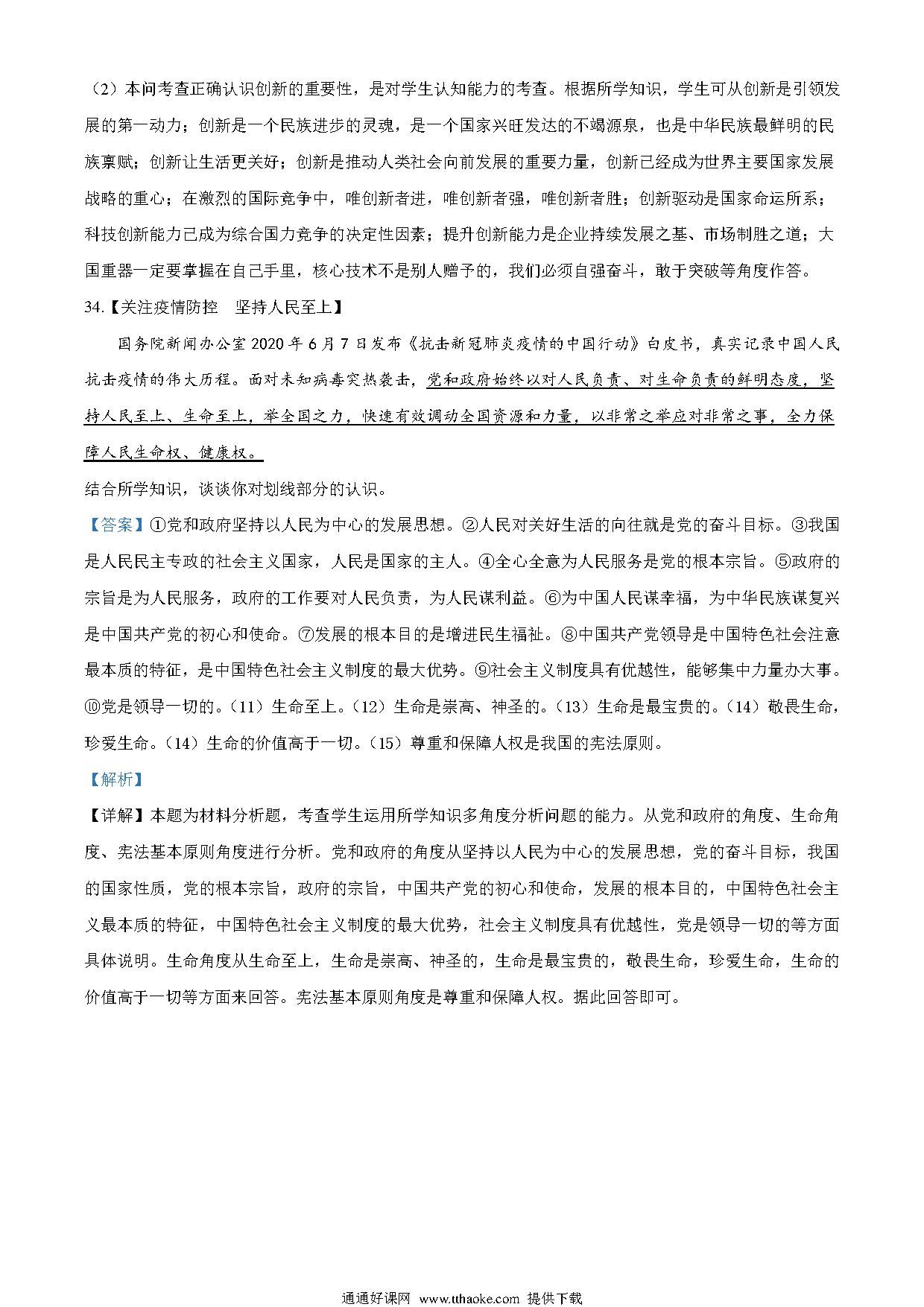 （2）本问考查正确认识创新的重要性，是对学生认知能力的考查。根据所学知识，学生可从创新是引领发展的第一动力；创新是一个民族进步的灵魂，是一个国家兴旺发达的不竭源泉，也是中华民族最鲜明的民族禀赋；创新让生活更美好；创新是推动人类社会向前发展的重要力量，创新已经成为世界主要国家发展战略的重心；在激烈的国际竞争中，唯创新者进，唯创新者强，唯创新者胜；创新驱动是国家命运所系；科技创新能力已成为综合国力竞争的决定性因素；提升创新能力是企业持续发展之基、市场制胜之道；大国重器一定要掌握在自己手里，核心技术不是别人赠予的，我们必须自强奋斗，敢于突破等角度作答。

34.【关注疫情防控　坚持人民至上】

国务院新闻办公室 2020 年 6 月 7 日发布《抗击新冠肺炎疫情的中国行动》白皮书，真实记录中国人民抗击疫情的伟大历程。面对未知病毒突然袭击，党和政府始终以对人民负责、对生命负责的鲜明态度，坚持人民至上、生命至上，举全国之力，快速有效调动全国资源和力量，以非常之举应对非常之事，全力保障人民生命权、健康权。

结合所学知识，谈谈你对划线部分的认识。

【答案】①党和政府坚持以人民为中心的发展思想。②人民对美好生活的向往就是党的奋斗目标。③我国是人民民主专政的社会主义国家，人民是国家的主人。④全心全意为人民服务是党的根本宗旨。⑤政府的宗旨是为人民服务，政府的工作要对人民负责，为人民谋利益。⑥为中国人民谋幸福，为中华民族谋复兴是中国共产党的初心和使命。⑦发展的根本目的是增进民生福祉。⑧中国共产党领导是中国特色社会注意最本质的特征，是中国特色社会主义制度的最大优势。⑨社会主义制度具有优越性，能够集中力量办大事。⑩党是领导一切的。（11）生命至上。（12）生命是崇高、神圣的。（13）生命是最宝贵的。（14）敬畏生命，珍爱生命。（14）生命的价值高于一切。（15）尊重和保障人权是我国的宪法原则。

【解析】

【详解】本题为材料分析题，考查学生运用所学知识多角度分析问题的能力。从党和政府的角度、生命角度、宪法基本原则角度进行分析。党和政府的角度从坚持以人民为中心的发展思想，党的奋斗目标，我国的国家性质，党的根本宗旨，政府的宗旨，中国共产党的初心和使命，发展的根本目的，中国特色社会主义最本质的特征，中国特色社会主义制度的最大优势，社会主义制度具有优越性，党是领导一切的等方面具体说明。生命角度从生命至上，生命是崇高、神圣的，生命是最宝贵的，敬畏生命，珍爱生命，生命的价值高于一切等方面来回答。宪法基本原则角度是尊重和保障人权。据此回答即可。

通通好课网 www.tthaoke.com 提供下载